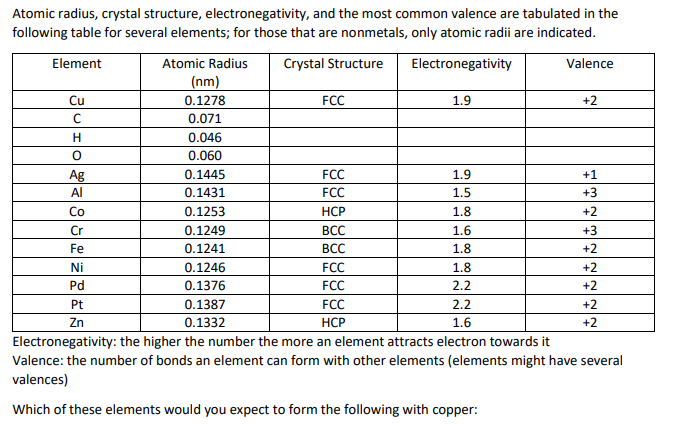 Atomic radius, crystal structure, electronegativity, and the most common valence are tabulated in the following table for several elements; for those that are nonmetals, only atomic radii are indicated.

| Element | Atomic Radius (nm) | Crystal Structure | Electronegativity | Valence |
|---|---|---|---|---|
| Cu | 0.1278 | FCC | 1.9 | +2 |
| C | 0.071 | | | |
| H | 0.046 | | | |
| O | 0.060 | | | |
| Ag | 0.1445 | FCC | 1.9 | +1 |
| Al | 0.1431 | FCC | 1.5 | +3 |
| Co | 0.1253 | HCP | 1.8 | +2 |
| Cr | 0.1249 | BCC | 1.6 | +3 |
| Fe | 0.1241 | BCC | 1.8 | +2 |
| Ni | 0.1246 | FCC | 1.8 | +2 |
| Pd | 0.1376 | FCC | 2.2 | +2 |
| Pt | 0.1387 | FCC | 2.2 | +2 |
| Zn | 0.1332 | HCP | 1.6 | +2 |

Electronegativity: the higher the number the more an element attracts electron towards it
Valence: the number of bonds an element can form with other elements (elements might have several valences)

Which of these elements would you expect to form the following with copper: